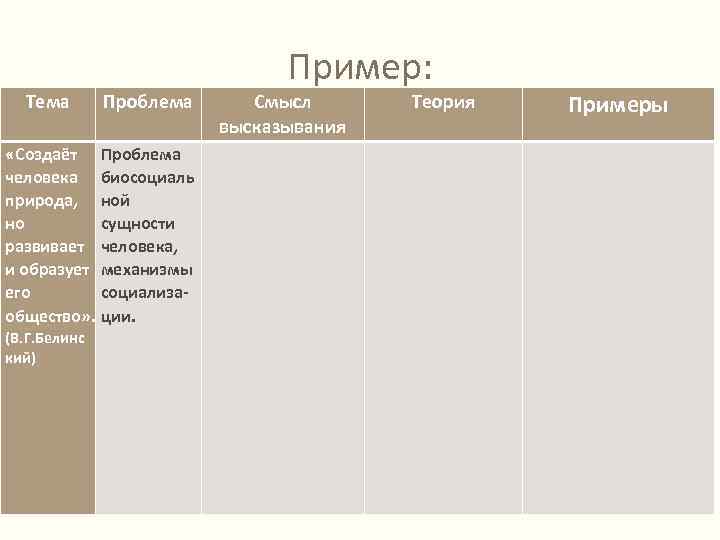 Пример:

| Тема | Проблема | Смысл высказывания | Теория | Примеры |
|---|---|---|---|---|
| «Создаёт человека природа, но развивает и образует его общество». (В.Г.Белинский) | Проблема биосоциальной сущности человека, механизмы социализации. | | | |